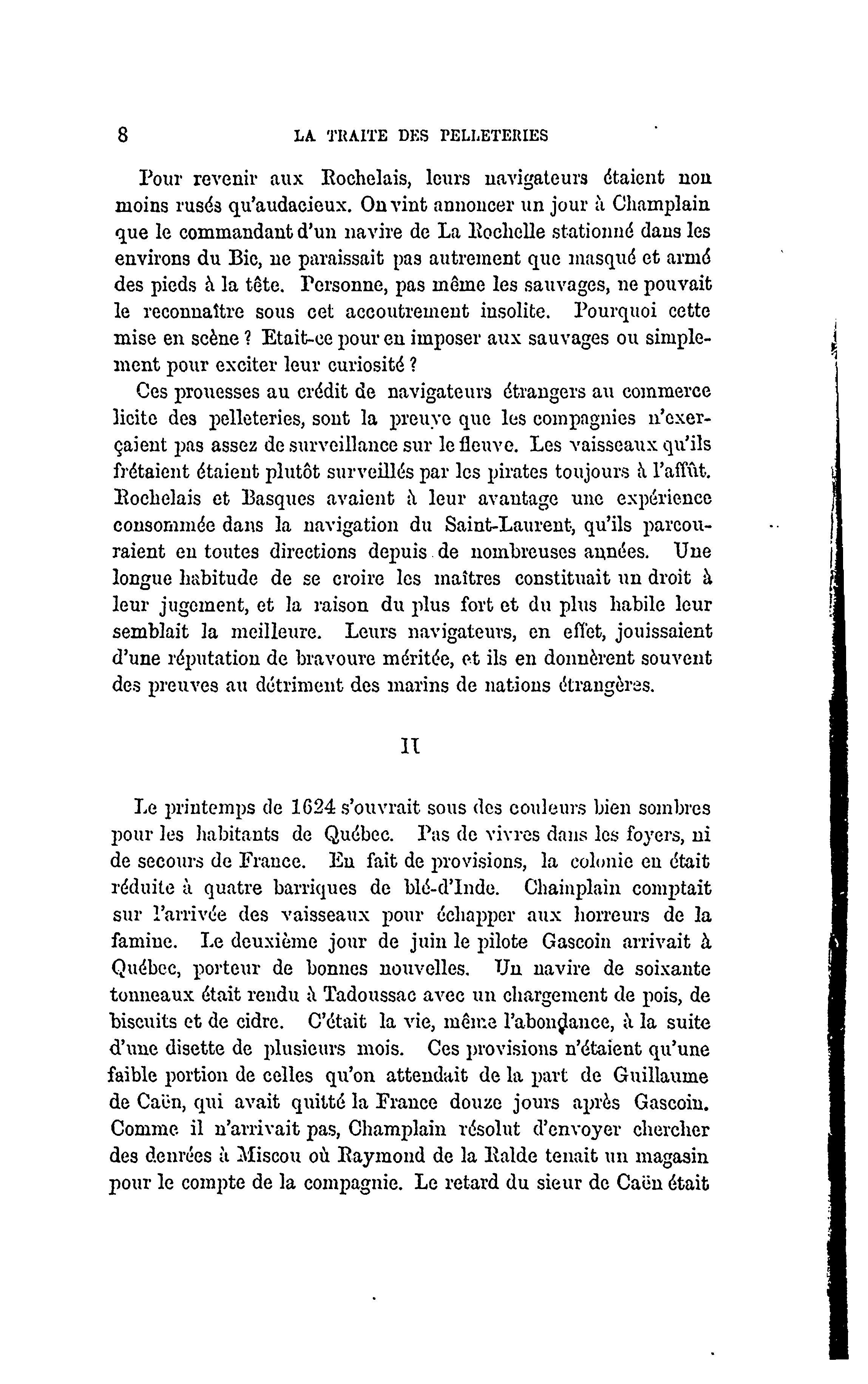 8 LA TRAITE DES PELLETERIES

Pour revenir aux Rochelais, leurs navigateurs étaient non moins rusés qu'audacieux. On vint annoncer un jour à Champlain que le commandant d'un navire de La Rochelle stationné dans les environs du Bic, ne paraissait pas autrement que masqué et armé des pieds à la tête. Personne, pas même les sauvages, ne pouvait le reconnaître sous cet accoutrement insolite. Pourquoi cette mise en scène ? Etait-ce pour en imposer aux sauvages ou simplement pour exciter leur curiosité ?

Ces prouesses au crédit de navigateurs étrangers au commerce licite des pelleteries, sont la preuve que les compagnies n'exerçaient pas assez de surveillance sur le fleuve. Les vaisseaux qu'ils frétaient étaient plutôt surveillés par les pirates toujours à l'affût. Rochelais et Basques avaient à leur avantage une expérience consommée dans la navigation du Saint-Laurent, qu'ils parcouraient en toutes directions depuis de nombreuses années. Une longue habitude de se croire les maîtres constituait un droit à leur jugement, et la raison du plus fort et du plus habile leur semblait la meilleure. Leurs navigateurs, en effet, jouissaient d'une réputation de bravoure méritée, et ils en donnèrent souvent des preuves au détriment des marins de nations étrangères.

II

Le printemps de 1624 s'ouvrait sous des couleurs bien sombres pour les habitants de Québec. Pas de vivres dans les foyers, ni de secours de France. En fait de provisions, la colonie en était réduite à quatre barriques de blé-d'Inde. Champlain comptait sur l'arrivée des vaisseaux pour échapper aux horreurs de la famine. Le deuxième jour de juin le pilote Gascoin arrivait à Québec, porteur de bonnes nouvelles. Un navire de soixante tonneaux était rendu à Tadoussac avec un chargement de pois, de biscuits et de cidre. C'était la vie, même l'abondance, à la suite d'une disette de plusieurs mois. Ces provisions n'étaient qu'une faible portion de celles qu'on attendait de la part de Guillaume de Caën, qui avait quitté la France douze jours après Gascoin. Comme il n'arrivait pas, Champlain résolut d'envoyer chercher des denrées à Miscou où Raymond de la Ralde tenait un magasin pour le compte de la compagnie. Le retard du sieur de Caën était